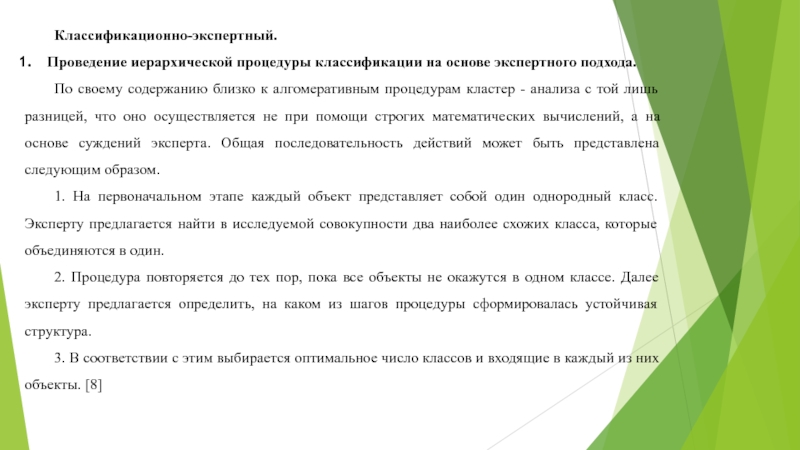 Классификационно-экспертный.

1. Проведение иерархической процедуры классификации на основе экспертного подхода.

По своему содержанию близко к алгомеративным процедурам кластер - анализа с той лишь разницей, что оно осуществляется не при помощи строгих математических вычислений, а на основе суждений эксперта. Общая последовательность действий может быть представлена следующим образом.

1. На первоначальном этапе каждый объект представляет собой один однородный класс. Эксперту предлагается найти в исследуемой совокупности два наиболее схожих класса, которые объединяются в один.

2. Процедура повторяется до тех пор, пока все объекты не окажутся в одном классе. Далее эксперту предлагается определить, на каком из шагов процедуры сформировалась устойчивая структура.

3. В соответствии с этим выбирается оптимальное число классов и входящие в каждый из них объекты. [8]